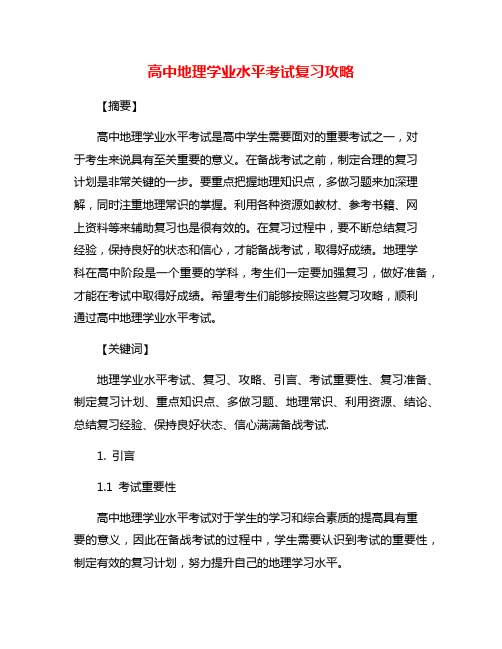 高中地理学业水平考试复习攻略

【摘要】

高中地理学业水平考试是高中学生需要面对的重要考试之一，对于考生来说具有至关重要的意义。在备战考试之前，制定合理的复习计划是非常关键的一步。要重点把握地理知识点，多做习题来加深理解，同时注重地理常识的掌握。利用各种资源如教材、参考书籍、网上资料等来辅助复习也是很有效的。在复习过程中，要不断总结复习经验，保持良好的状态和信心，才能备战考试，取得好成绩。地理学科在高中阶段是一个重要的学科，考生们一定要加强复习，做好准备，才能在考试中取得好成绩。希望考生们能够按照这些复习攻略，顺利通过高中地理学业水平考试。

【关键词】

地理学业水平考试、复习、攻略、引言、考试重要性、复习准备、制定复习计划、重点知识点、多做习题、地理常识、利用资源、结论、总结复习经验、保持良好状态、信心满满备战考试.

1. 引言

1.1 考试重要性

高中地理学业水平考试对于学生的学习和综合素质的提高具有重要的意义，因此在备战考试的过程中，学生需要认识到考试的重要性，制定有效的复习计划，努力提升自己的地理学习水平。